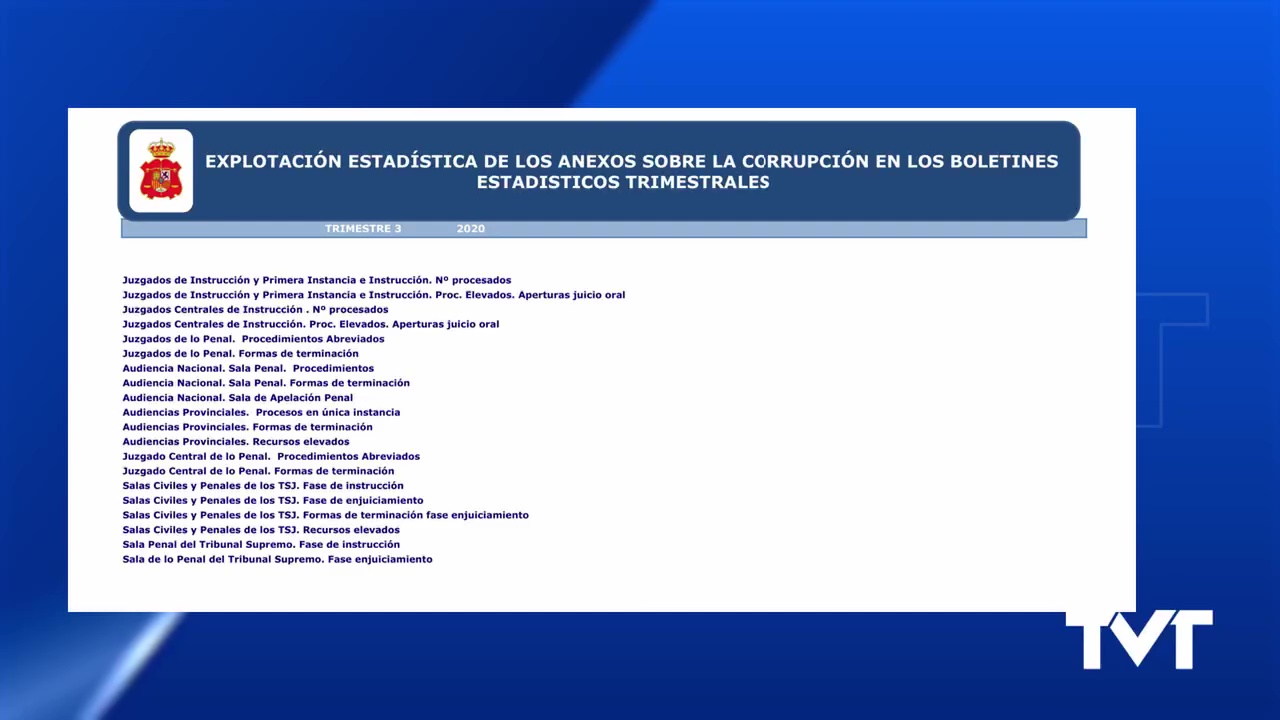 EXPLOTACIÓN ESTADÍSTICA DE LOS ANEXOS SOBRE LA CORRUPCIÓN EN LOS BOLETINES ESTADISTICOS TRIMESTRALES

TRIMESTRE 3 2020

Juzgados de Instrucción y Primera Instancia e Instrucción. Nº procesados
Juzgados de Instrucción y Primera Instancia e Instrucción. Proc. Elevados. Aperturas juicio oral
Juzgados Centrales de Instrucción . Nº procesados
Juzgados Centrales de Instrucción. Proc. Elevados. Aperturas juicio oral
Juzgados de lo Penal. Procedimientos Abreviados
Juzgados de lo Penal. Formas de terminación
Audiencia Nacional. Sala Penal. Procedimientos
Audiencia Nacional. Sala Penal. Formas de terminación
Audiencia Nacional. Sala de Apelación Penal
Audiencias Provinciales. Procesos en única instancia
Audiencias Provinciales. Formas de terminación
Audiencias Provinciales. Recursos elevados
Juzgado Central de lo Penal. Procedimientos Abreviados
Juzgado Central de lo Penal. Formas de terminación
Salas Civiles y Penales de los TSJ. Fase de instrucción
Salas Civiles y Penales de los TSJ. Fase de enjuiciamiento
Salas Civiles y Penales de los TSJ. Formas de terminación fase enjuiciamiento
Salas Civiles y Penales de los TSJ. Recursos elevados
Sala Penal del Tribunal Supremo. Fase de instrucción
Sala de lo Penal del Tribunal Supremo. Fase enjuiciamiento

TVT